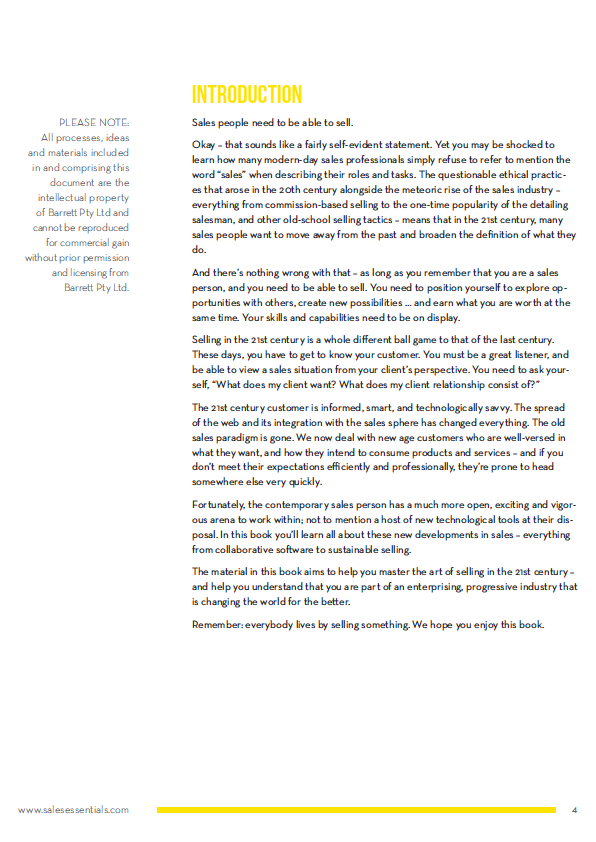 INTRODUCTION

PLEASE NOTE: All processes, ideas and materials included in and comprising this document are the intellectual property of Barrett Pty Ltd and cannot be reproduced for commercial gain without prior permission and licensing from Barrett Pty Ltd.

Sales people need to be able to sell.

Okay – that sounds like a fairly self-evident statement. Yet you may be shocked to learn how many modern-day sales professionals simply refuse to refer to mention the word "sales" when describing their roles and tasks. The questionable ethical practices that arose in the 20th century alongside the meteoric rise of the sales industry – everything from commission-based selling to the one-time popularity of the detailing salesman, and other old-school selling tactics – means that in the 21st century, many sales people want to move away from the past and broaden the definition of what they do.

And there's nothing wrong with that – as long as you remember that you are a sales person, and you need to be able to sell. You need to position yourself to explore opportunities with others, create new possibilities ... and earn what you are worth at the same time. Your skills and capabilities need to be on display.

Selling in the 21st century is a whole different ball game to that of the last century. These days, you have to get to know your customer. You must be a great listener, and be able to view a sales situation from your client's perspective. You need to ask yourself, "What does my client want? What does my client relationship consist of?"

The 21st century customer is informed, smart, and technologically savvy. The spread of the web and its integration with the sales sphere has changed everything. The old sales paradigm is gone. We now deal with new age customers who are well-versed in what they want, and how they intend to consume products and services – and if you don't meet their expectations efficiently and professionally, they're prone to head somewhere else very quickly.

Fortunately, the contemporary sales person has a much more open, exciting and vigorous arena to work within; not to mention a host of new technological tools at their disposal. In this book you'll learn all about these new developments in sales – everything from collaborative software to sustainable selling.

The material in this book aims to help you master the art of selling in the 21st century – and help you understand that you are part of an enterprising, progressive industry that is changing the world for the better.

Remember: everybody lives by selling something. We hope you enjoy this book.

www.salesessentials.com

4